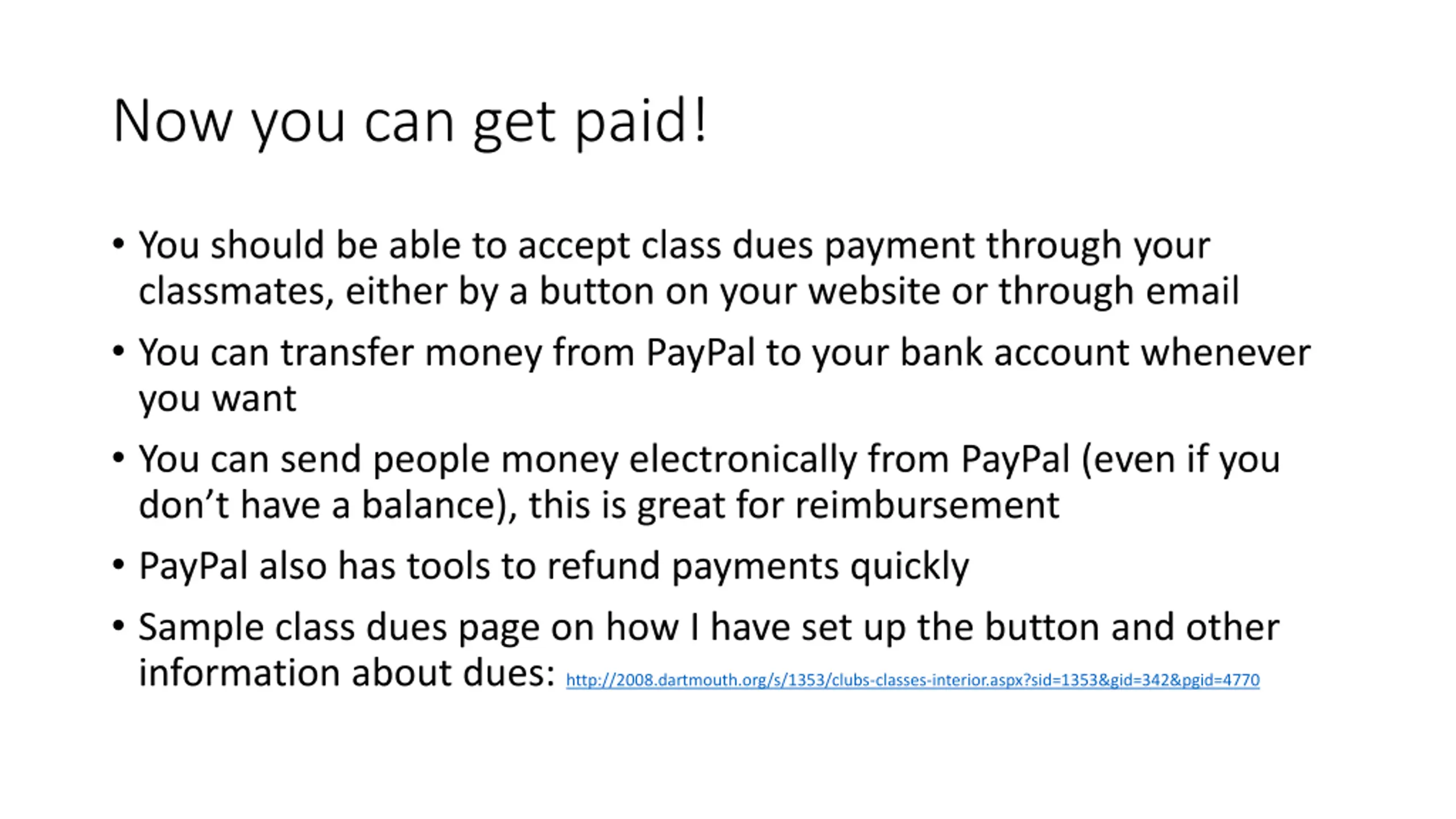 Now you can get paid!

• You should be able to accept class dues payment through your classmates, either by a button on your website or through email
• You can transfer money from PayPal to your bank account whenever you want
• You can send people money electronically from PayPal (even if you don't have a balance), this is great for reimbursement
• PayPal also has tools to refund payments quickly
• Sample class dues page on how I have set up the button and other information about dues: http://2008.dartmouth.org/s/1353/clubs-classes-interior.aspx?sid=1353&gid=342&pgid=4770